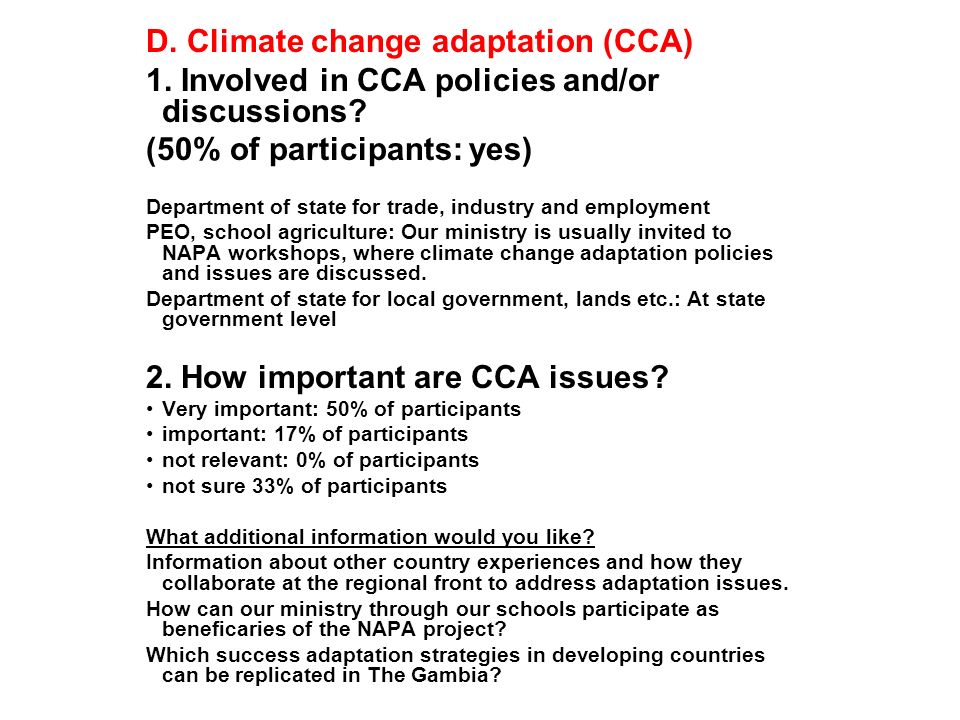 D. Climate change adaptation (CCA)

1. Involved in CCA policies and/or discussions?

(50% of participants: yes)

Department of state for trade, industry and employment

PEO, school agriculture: Our ministry is usually invited to NAPA workshops, where climate change adaptation policies and issues are discussed.

Department of state for local government, lands etc.: At state government level

2. How important are CCA issues?

• Very important: 50% of participants
• important: 17% of participants
• not relevant: 0% of participants
• not sure 33% of participants

What additional information would you like?

Information about other country experiences and how they collaborate at the regional front to address adaptation issues.

How can our ministry through our schools participate as beneficaries of the NAPA project?

Which success adaptation strategies in developing countries can be replicated in The Gambia?